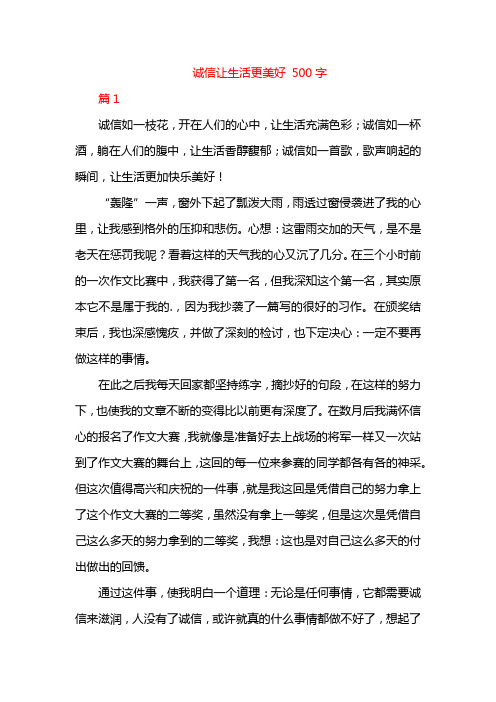 诚信让生活更美好 500 字

篇 1

诚信如一枝花，开在人们的心中，让生活充满色彩；诚信如一杯酒，躺在人们的腹中，让生活香醇馥郁；诚信如一首歌，歌声响起的瞬间，让生活更加快乐美好！

“轰隆”一声，窗外下起了瓢泼大雨，雨透过窗侵袭进了我的心里，让我感到格外的压抑和悲伤。心想：这雷雨交加的天气，是不是老天在惩罚我呢？看着这样的天气我的心又沉了几分。在三个小时前的一次作文比赛中，我获得了第一名，但我深知这个第一名，其实原本它不是属于我的.，因为我抄袭了一篇写的很好的习作。在颁奖结束后，我也深感愧疚，并做了深刻的检讨，也下定决心：一定不要再做这样的事情。

在此之后我每天回家都坚持练字，摘抄好的句段，在这样的努力下，也使我的文章不断的变得比以前更有深度了。在数月后我满怀信心的报名了作文大赛，我就像是准备好去上战场的将军一样又一次站到了作文大赛的舞台上，这回的每一位来参赛的同学都各有各的神采。但这次值得高兴和庆祝的一件事，就是我这回是凭借自己的努力拿上了这个作文大赛的二等奖，虽然没有拿上一等奖，但是这次是凭借自己这么多天的努力拿到的二等奖，我想：这也是对自己这么多天的付出做出的回馈。

通过这件事，使我明白一个道理：无论是任何事情，它都需要诚信来滋润，人没有了诚信，或许就真的什么事情都做不好了，想起了